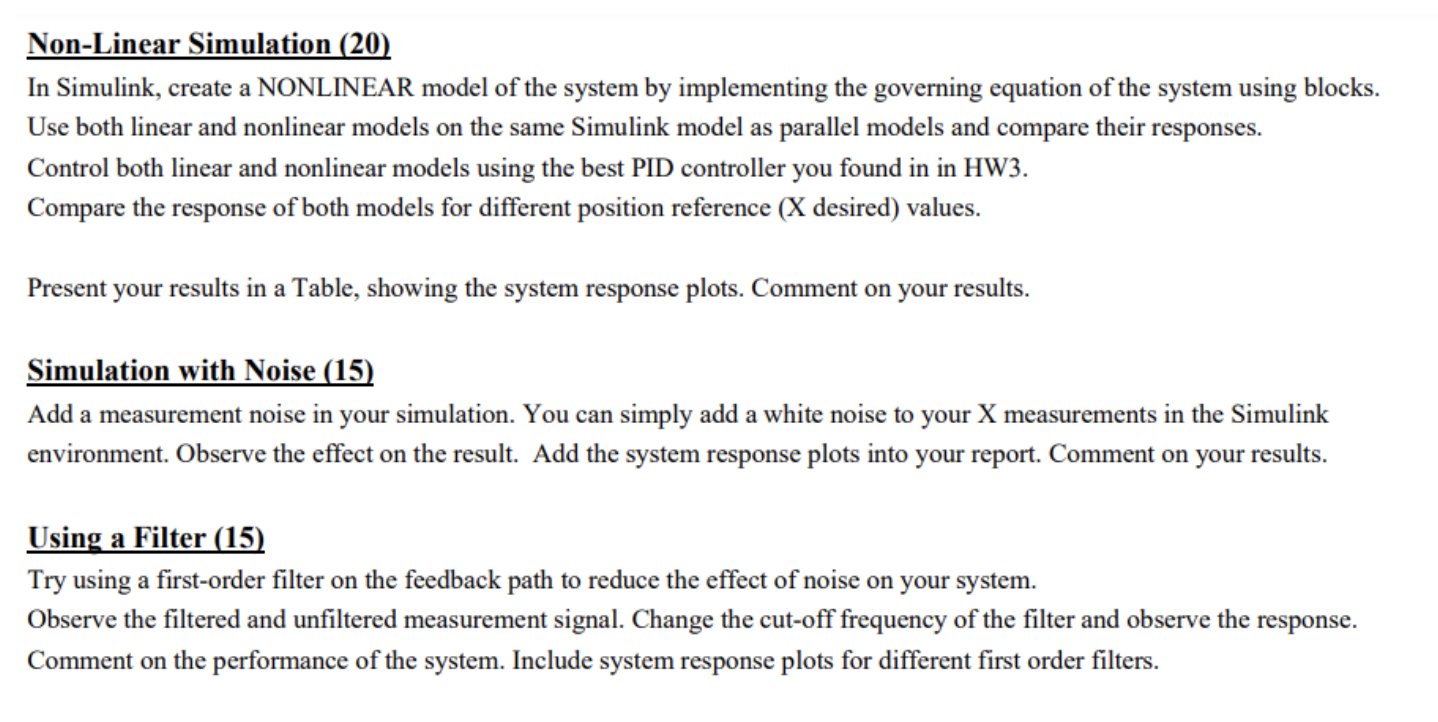 Non-Linear Simulation (20)
In Simulink, create a NONLINEAR model of the system by implementing the governing equation of the system using blocks.
Use both linear and nonlinear models on the same Simulink model as parallel models and compare their responses.
Control both linear and nonlinear models using the best PID controller you found in in HW3.
Compare the response of both models for different position reference (X desired) values.

Present your results in a Table, showing the system response plots. Comment on your results.

Simulation with Noise (15)
Add a measurement noise in your simulation. You can simply add a white noise to your X measurements in the Simulink environment. Observe the effect on the result. Add the system response plots into your report. Comment on your results.

Using a Filter (15)
Try using a first-order filter on the feedback path to reduce the effect of noise on your system.
Observe the filtered and unfiltered measurement signal. Change the cut-off frequency of the filter and observe the response.
Comment on the performance of the system. Include system response plots for different first order filters.